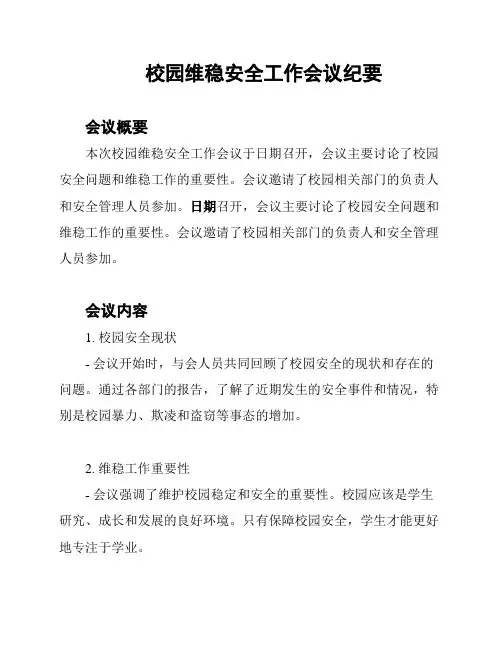 校园维稳安全工作会议纪要

会议概要

本次校园维稳安全工作会议于日期召开，会议主要讨论了校园安全问题和维稳工作的重要性。会议邀请了校园相关部门的负责人和安全管理人员参加。日期召开，会议主要讨论了校园安全问题和维稳工作的重要性。会议邀请了校园相关部门的负责人和安全管理人员参加。

会议内容

1. 校园安全现状

- 会议开始时，与会人员共同回顾了校园安全的现状和存在的问题。通过各部门的报告，了解了近期发生的安全事件和情况，特别是校园暴力、欺凌和盗窃等事态的增加。

2. 维稳工作重要性

- 会议强调了维护校园稳定和安全的重要性。校园应该是学生研究、成长和发展的良好环境。只有保障校园安全，学生才能更好地专注于学业。